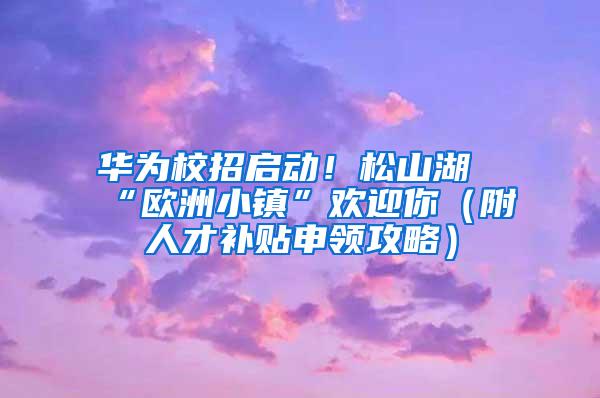 华为校招启动！松山湖“欧洲小镇”欢迎你（附人才补贴申领攻略）